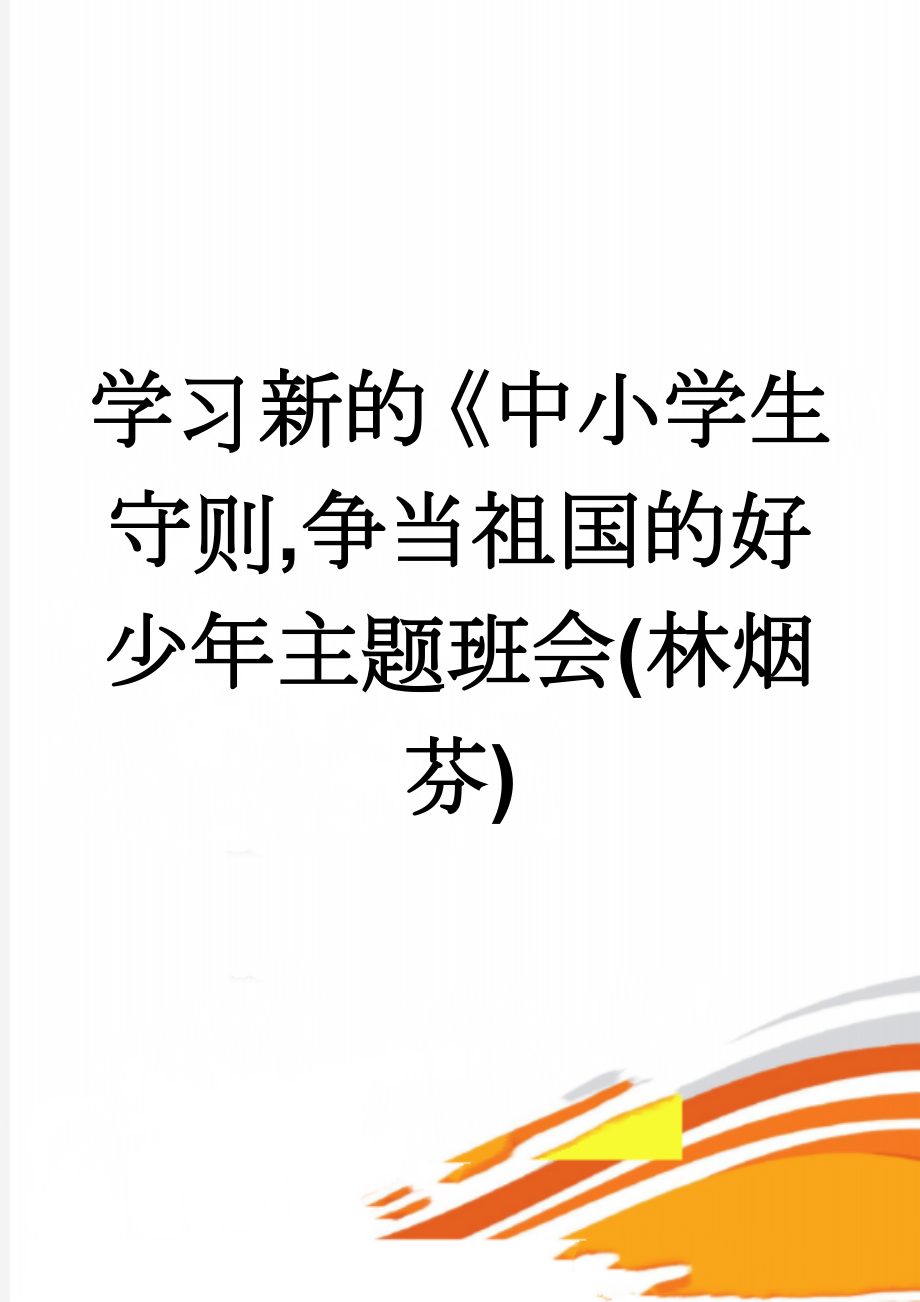 学习新的《中小学生守则,争当祖国的好少年主题班会(林烟芬)